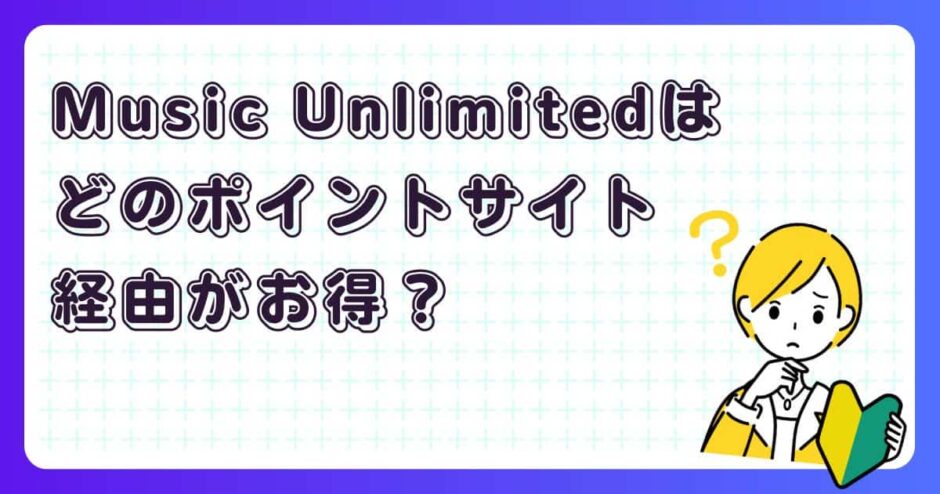 Music Unlimitedは
どのポイントサイト
経由がお得？

?